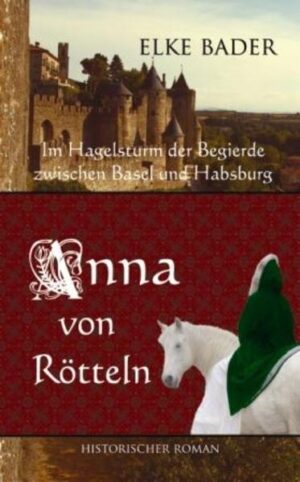 ELKE BADER

Im Hagelsturm der Begierde zwischen Basel und Habsburg

Anna von Rötteln

HISTORISCHER ROMAN